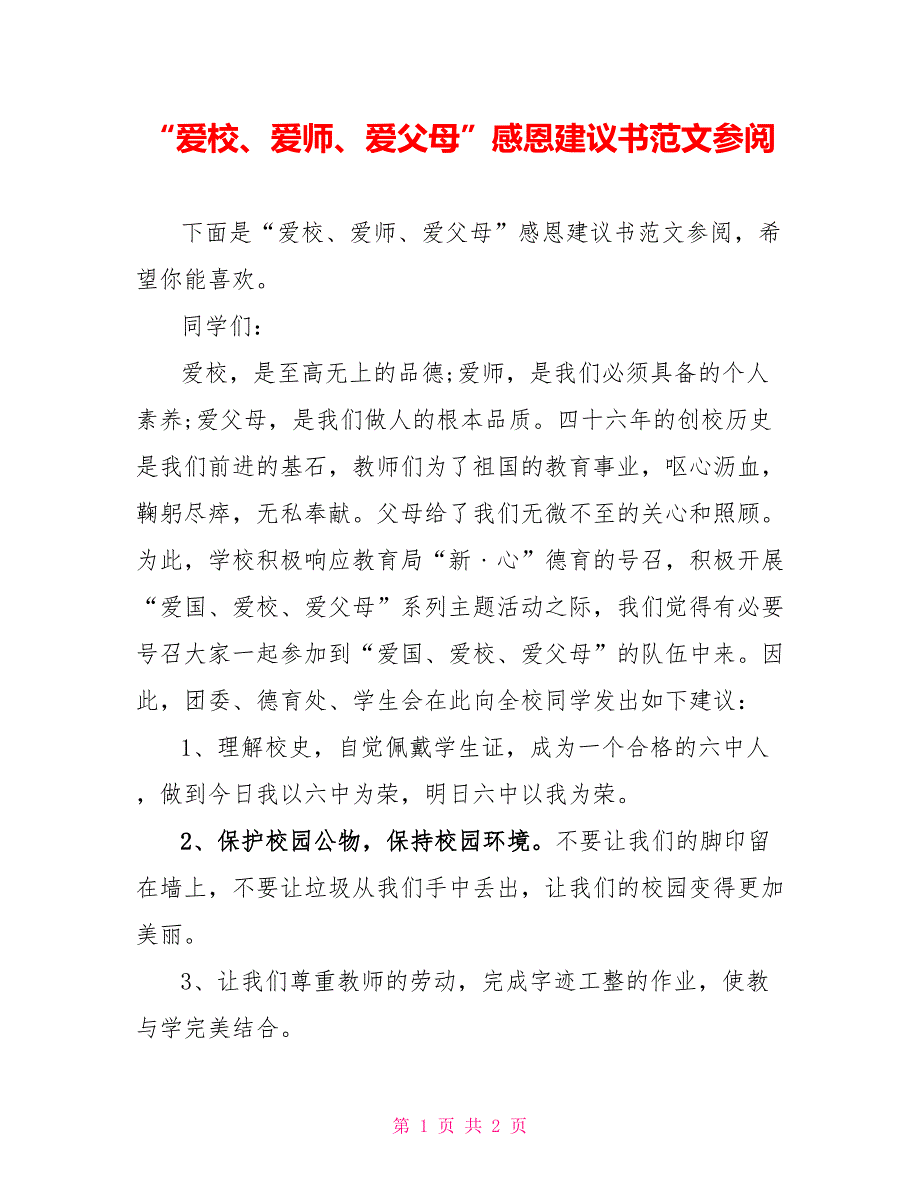 “爱校、爱师、爱父母”感恩建议书范文参阅

下面是“爱校、爱师、爱父母”感恩建议书范文参阅，希望你能喜欢。

同学们：

爱校，是至高无上的品德;爱师，是我们必须具备的个人素养;爱父母，是我们做人的根本品质。四十六年的创校历史是我们前进的基石，教师们为了祖国的教育事业，呕心沥血，鞠躬尽瘁，无私奉献。父母给了我们无微不至的关心和照顾。为此，学校积极响应教育局“新·心”德育的号召，积极开展“爱国、爱校、爱父母”系列主题活动之际，我们觉得有必要号召大家一起参加到“爱国、爱校、爱父母”的队伍中来。因此，团委、德育处、学生会在此向全校同学发出如下建议：

1、理解校史，自觉佩戴学生证，成为一个合格的六中人，做到今日我以六中为荣，明日六中以我为荣。

2、保护校园公物，保持校园环境。不要让我们的脚印留在墙上，不要让垃圾从我们手中丢出，让我们的校园变得更加美丽。

3、让我们尊重教师的劳动，完成字迹工整的作业，使教与学完美结合。

第 1 页 共 2 页